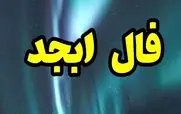 فال ابجد